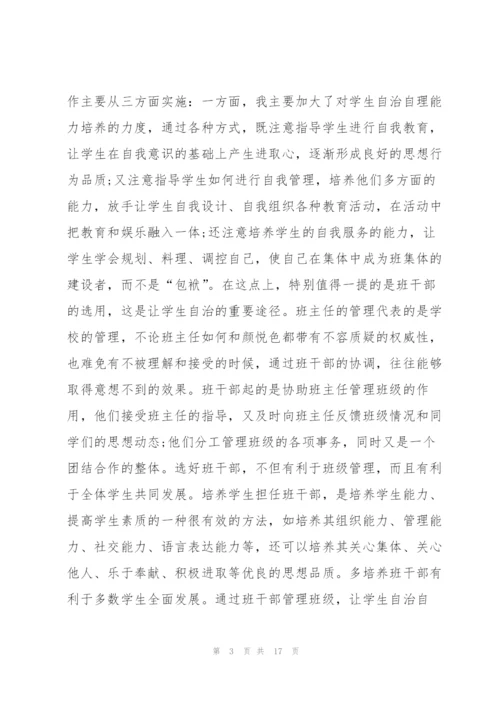 作主要从三方面实施：一方面，我主要加大了对学生自治自理能力培养的力度，通过各种方式，既注意指导学生进行自我教育，让学生在自我意识的基础上产生进取心，逐渐形成良好的思想行为品质;又注意指导学生如何进行自我管理，培养他们多方面的能力，放手让学生自我设计、自我组织各种教育活动，在活动中把教育和娱乐融入一体;还注意培养学生的自我服务的能力，让学生学会规划、料理、调控自己，使自己在集体中成为班集体的建设者，而不是“包袱”。在这点上，特别值得一提的是班干部的选用，这是让学生自治的重要途径。班主任的管理代表的是学校的管理，不论班主任如何和颜悦色都带有不容质疑的权威性，也难免有不被理解和接受的时候，通过班干部的协调，往往能够取得意想不到的效果。班干部起的是协助班主任管理班级的作用，他们接受班主任的指导，又及时向班主任反馈班级情况和同学们的思想动态;他们分工管理班级的各项事务，同时又是一个团结合作的整体。选好班干部，不但有利于班级管理，而且有利于全体学生共同发展。培养学生担任班干部，是培养学生能力、提高学生素质的一种很有效的方法，如培养其组织能力、管理能力、社交能力、语言表达能力等，还可以培养其关心集体、关心他人、乐于奉献、积极进取等优良的思想品质。多培养班干部有利于多数学生全面发展。通过班干部管理班级，让学生自治自

第 3 页 共 17 页